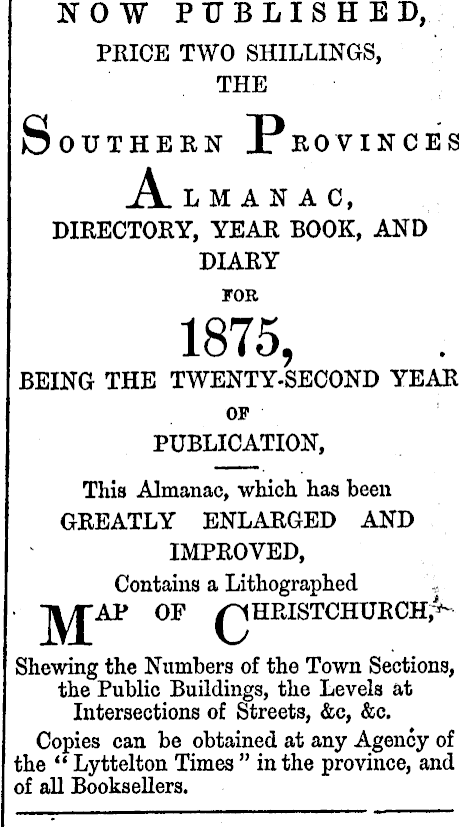 NOW PUBLISHED,
PRICE TWO SHILLINGS,
THE

SOUTHERN PROVINCES

ALMANAC,
DIRECTORY, YEAR BOOK, AND DIARY
FOR

1875,

BEING THE TWENTY-SECOND YEAR
OF
PUBLICATION,

This Almanac, which has been
GREATLY ENLARGED AND IMPROVED,
Contains a Lithographed

MAP OF CHRISTCHURCH,

Shewing the Numbers of the Town Sections, the Public Buildings, the Levels at Intersections of Streets, &c, &c.

Copies can be obtained at any Agency of the "Lyttelton Times" in the province, and of all Booksellers.